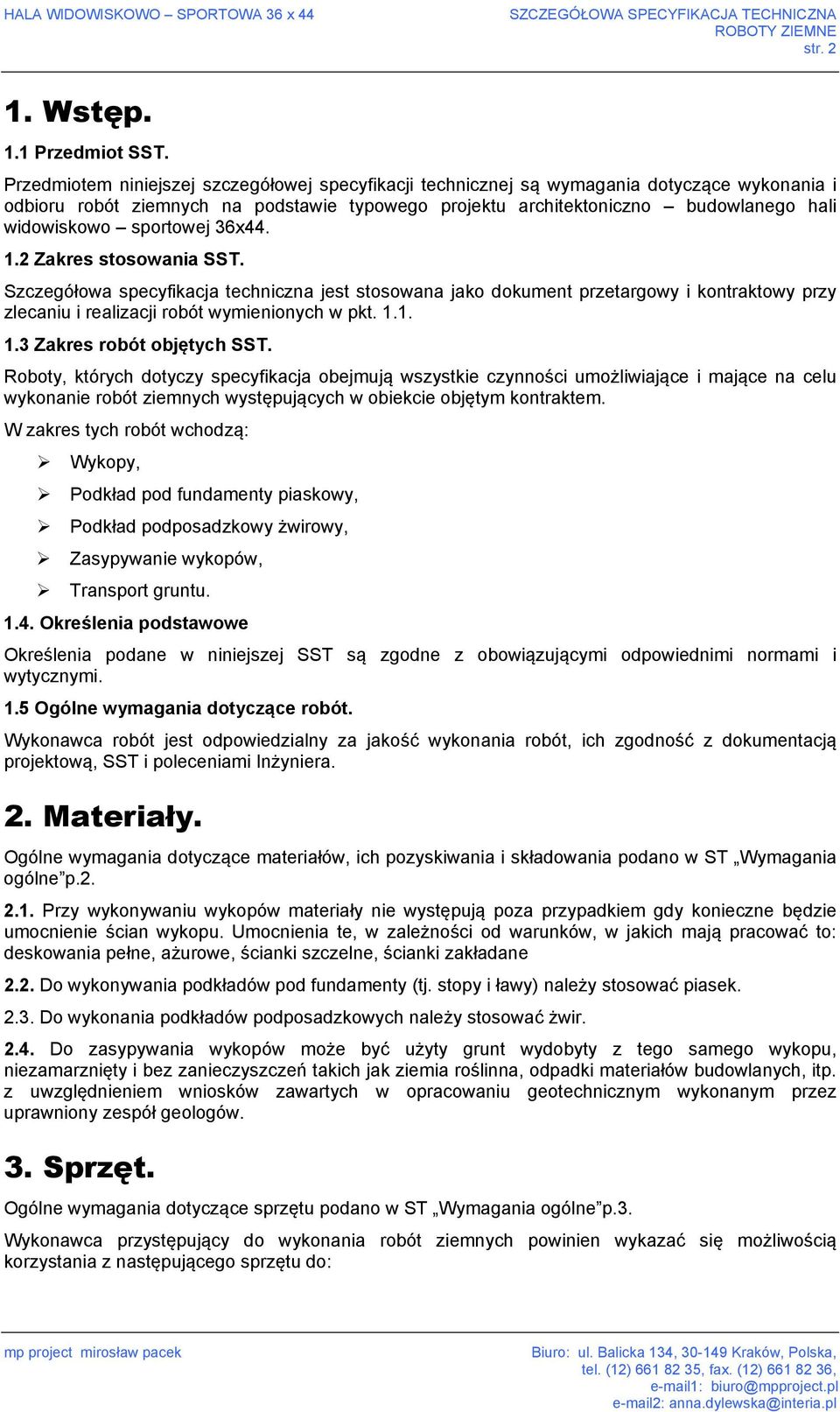 HALA WIDOWISKOWO – SPORTOWA 36 x 44

SZCZEGÓŁOWA SPECYFIKACJA TECHNICZNA
ROBOTY ZIEMNE
str. 2

1. Wstęp.

1.1 Przedmiot SST.

Przedmiotem niniejszej szczegółowej specyfikacji technicznej są wymagania dotyczące wykonania i odbioru robót ziemnych na podstawie typowego projektu architektoniczno – budowlanego hali widowiskowo – sportowej 36x44.

1.2 Zakres stosowania SST.

Szczegółowa specyfikacja techniczna jest stosowana jako dokument przetargowy i kontraktowy przy zlecaniu i realizacji robót wymienionych w pkt. 1.1.

1.3 Zakres robót objętych SST.

Roboty, których dotyczy specyfikacja obejmują wszystkie czynności umożliwiające i mające na celu wykonanie robót ziemnych występujących w obiekcie objętym kontraktem.

W zakres tych robót wchodzą:

➢ Wykopy,
➢ Podkład pod fundamenty piaskowy,
➢ Podkład podposadzkowy żwirowy,
➢ Zasypywanie wykopów,
➢ Transport gruntu.

1.4. Określenia podstawowe

Określenia podane w niniejszej SST są zgodne z obowiązującymi odpowiednimi normami i wytycznymi.

1.5 Ogólne wymagania dotyczące robót.

Wykonawca robót jest odpowiedzialny za jakość wykonania robót, ich zgodność z dokumentacją projektową, SST i poleceniami Inżyniera.

2. Materiały.

Ogólne wymagania dotyczące materiałów, ich pozyskiwania i składowania podano w ST „Wymagania ogólne”p.2.

2.1. Przy wykonywaniu wykopów materiały nie występują poza przypadkiem gdy konieczne będzie umocnienie ścian wykopu. Umocnienia te, w zależności od warunków, w jakich mają pracować to: deskowania pełne, ażurowe, ścianki szczelne, ścianki zakładane

2.2. Do wykonywania podkładów pod fundamenty (tj. stopy i ławy) należy stosować piasek.

2.3. Do wykonania podkładów podposadzkowych należy stosować żwir.

2.4. Do zasypywania wykopów może być użyty grunt wydobyty z tego samego wykopu, niezamarznięty i bez zanieczyszczeń takich jak ziemia roślinna, odpadki materiałów budowlanych, itp. z uwzględnieniem wniosków zawartych w opracowaniu geotechnicznym wykonanym przez uprawniony zespół geologów.

3. Sprzęt.

Ogólne wymagania dotyczące sprzętu podano w ST „Wymagania ogólne”p.3.

Wykonawca przystępujący do wykonania robót ziemnych powinien wykazać się możliwością korzystania z następującego sprzętu do:

mp project mirosław pacek

Biuro: ul. Balicka 134, 30-149 Kraków, Polska,
tel. (12) 661 82 35, fax. (12) 661 82 36,
e-mail1: biuro@mpproject.pl
e-mail2: anna.dylewska@interia.pl